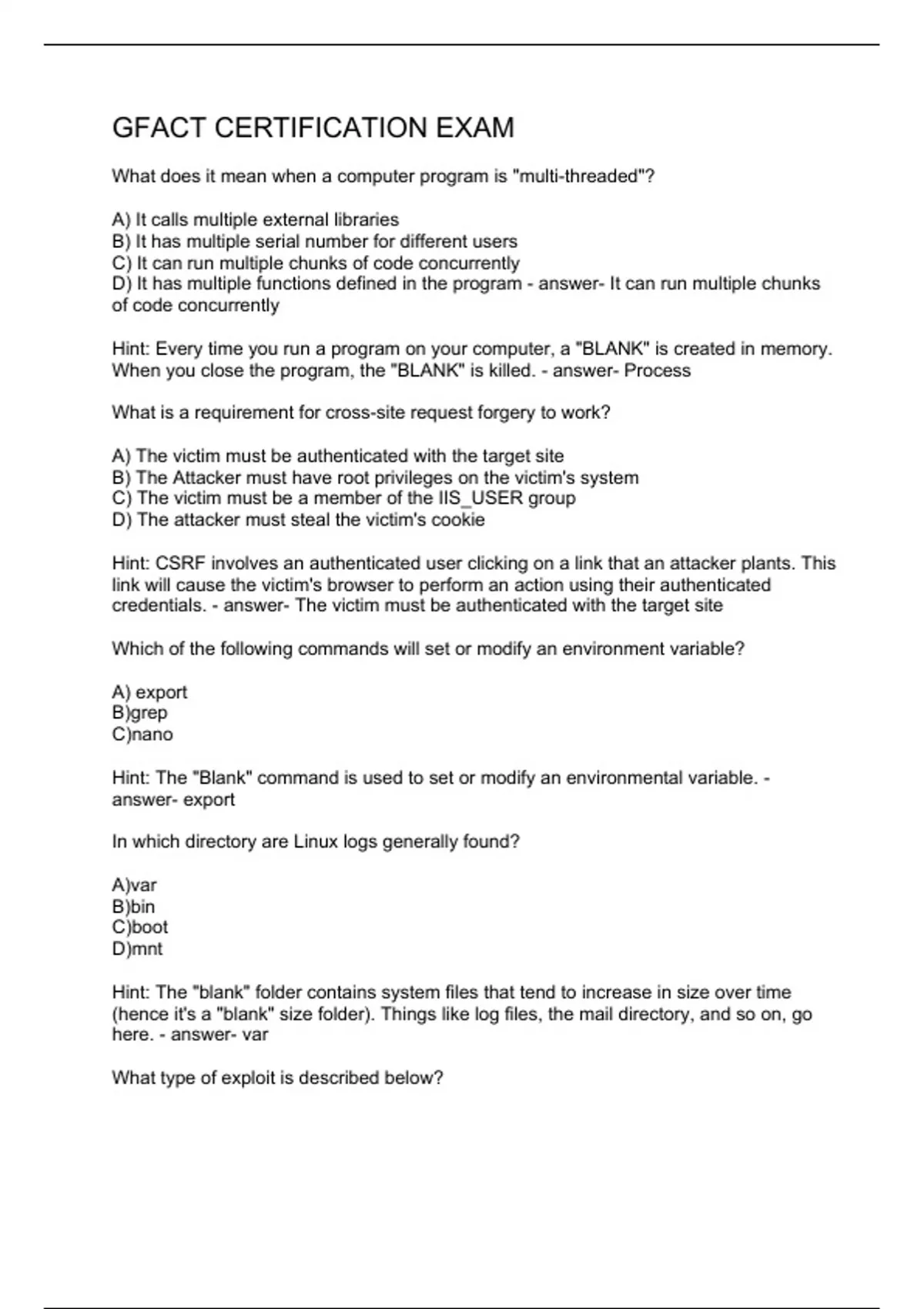 GFACT CERTIFICATION EXAM

What does it mean when a computer program is "multi-threaded"?

A) It calls multiple external libraries
B) It has multiple serial number for different users
C) It can run multiple chunks of code concurrently
D) It has multiple functions defined in the program - answer- It can run multiple chunks of code concurrently

Hint: Every time you run a program on your computer, a "BLANK" is created in memory. When you close the program, the "BLANK" is killed. - answer- Process

What is a requirement for cross-site request forgery to work?

A) The victim must be authenticated with the target site
B) The Attacker must have root privileges on the victim's system
C) The victim must be a member of the IIS_USER group
D) The attacker must steal the victim's cookie

Hint: CSRF involves an authenticated user clicking on a link that an attacker plants. This link will cause the victim's browser to perform an action using their authenticated credentials. - answer- The victim must be authenticated with the target site

Which of the following commands will set or modify an environment variable?

A) export
B)grep
C)nano

Hint: The "Blank" command is used to set or modify an environmental variable. - answer- export

In which directory are Linux logs generally found?

A)var
B)bin
C)boot
D)mnt

Hint: The "blank" folder contains system files that tend to increase in size over time (hence it's a "blank" size folder). Things like log files, the mail directory, and so on, go here. - answer- var

What type of exploit is described below?